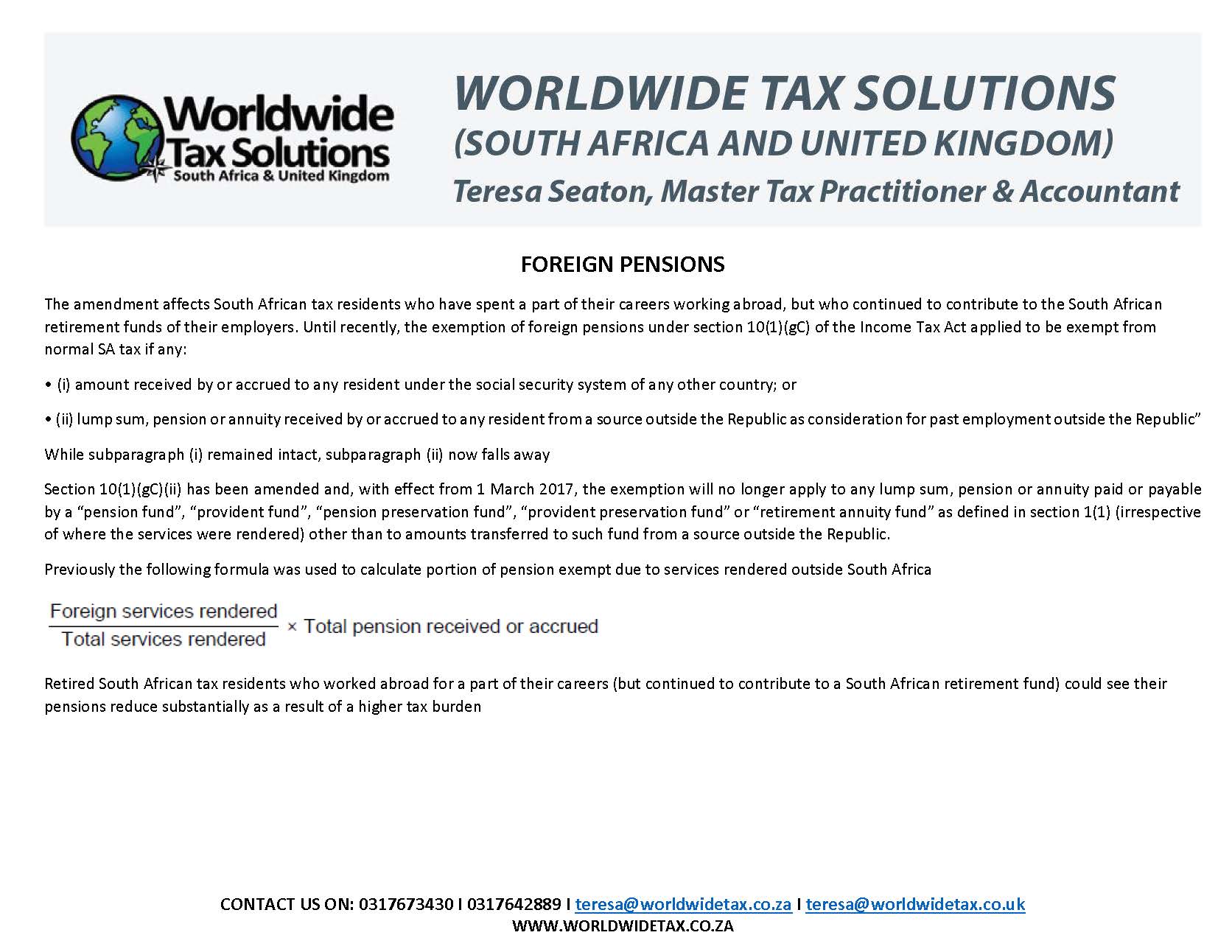 Worldwide Tax Solutions
South Africa & United Kingdom

WORLDWIDE TAX SOLUTIONS
(SOUTH AFRICA AND UNITED KINGDOM)
Teresa Seaton, Master Tax Practitioner & Accountant

FOREIGN PENSIONS

The amendment affects South African tax residents who have spent a part of their careers working abroad, but who continued to contribute to the South African retirement funds of their employers. Until recently, the exemption of foreign pensions under section 10(1)(gC) of the Income Tax Act applied to be exempt from normal SA tax if any:

• (i) amount received by or accrued to any resident under the social security system of any other country; or

• (ii) lump sum, pension or annuity received by or accrued to any resident from a source outside the Republic as consideration for past employment outside the Republic"

While subparagraph (i) remained intact, subparagraph (ii) now falls away

Section 10(1)(gC)(ii) has been amended and, with effect from 1 March 2017, the exemption will no longer apply to any lump sum, pension or annuity paid or payable by a "pension fund", "provident fund", "pension preservation fund", "provident preservation fund" or "retirement annuity fund" as defined in section 1(1) (irrespective of where the services were rendered) other than to amounts transferred to such fund from a source outside the Republic.

Previously the following formula was used to calculate portion of pension exempt due to services rendered outside South Africa

$\frac{\text{Foreign services rendered}}{\text{Total services rendered}} \times \text{Total pension received or accrued}$

Retired South African tax residents who worked abroad for a part of their careers (but continued to contribute to a South African retirement fund) could see their pensions reduce substantially as a result of a higher tax burden

CONTACT US ON: 0317673430 I 0317642889 I teresa@worldwidetax.co.za I teresa@worldwidetax.co.uk
WWW.WORLDWIDETAX.CO.ZA